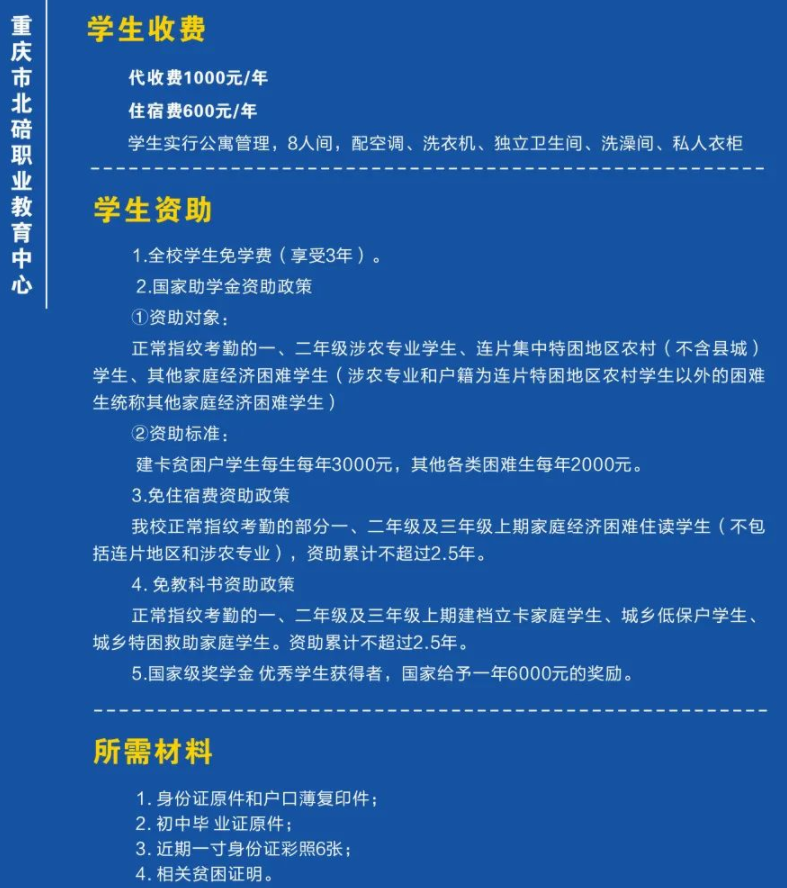 重庆市北碚职业教育中心

学生收费

代收费1000元/年

住宿费600元/年

学生实行公寓管理，8人间，配空调、洗衣机、独立卫生间、洗澡间、私人衣柜

学生资助

1.全校学生免学费（享受3年）。

2.国家助学金资助政策

①资助对象：

正常指纹考勤的一、二年级涉农专业学生、连片集中特困地区农村（不含县城）学生、其他家庭经济困难学生（涉农专业和户籍为连片特困地区农村学生以外的困难生统称其他家庭经济困难学生）

②资助标准：

建卡贫困户学生每生每年3000元，其他各类困难生每年2000元。

3.免住宿费资助政策

我校正常指纹考勤的部分一、二年级及三年级上期家庭经济困难住读学生（不包括连片地区和涉农专业），资助累计不超过2.5年。

4. 免教科书资助政策

正常指纹考勤的一、二年级及三年级上期建档立卡家庭学生、城乡低保户学生、城乡特困救助家庭学生。资助累计不超过2.5年。

5.国家级奖学金 优秀学生获得者，国家给予一年6000元的奖励。

所需材料

1. 身份证原件和户口薄复印件；
2. 初中毕 业证原件；
3. 近期一寸身份证彩照6张；
4. 相关贫困证明。